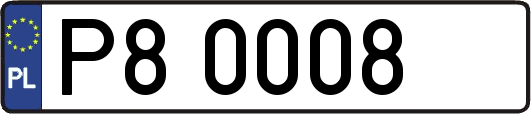 PL

P8 0008